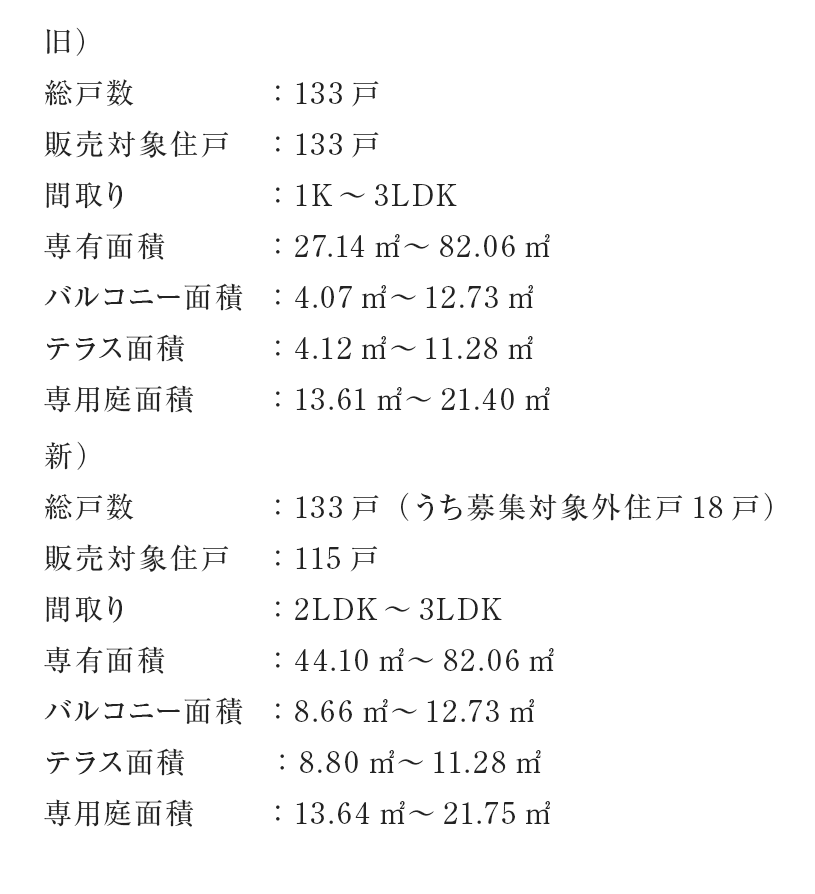 旧）

総戸数 ：133戸
販売対象住戸 ：133戸
間取り ：1K～3LDK
専有面積 ：27.14㎡～82.06㎡
バルコニー面積 ：4.07㎡～12.73㎡
テラス面積 ：4.12㎡～11.28㎡
専用庭面積 ：13.61㎡～21.40㎡

新）

総戸数 ：133戸（うち募集対象外住戸18戸）
販売対象住戸 ：115戸
間取り ：2LDK～3LDK
専有面積 ：44.10㎡～82.06㎡
バルコニー面積 ：8.66㎡～12.73㎡
テラス面積 ：8.80㎡～11.28㎡
専用庭面積 ：13.64㎡～21.75㎡